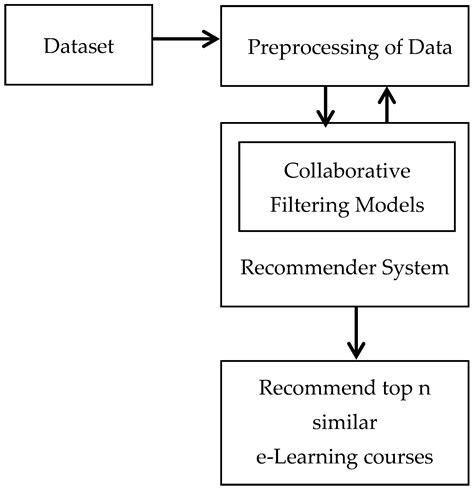 Dataset

Preprocessing of Data

Collaborative Filtering Models

Recommender System

Recommend top n similar e-Learning courses